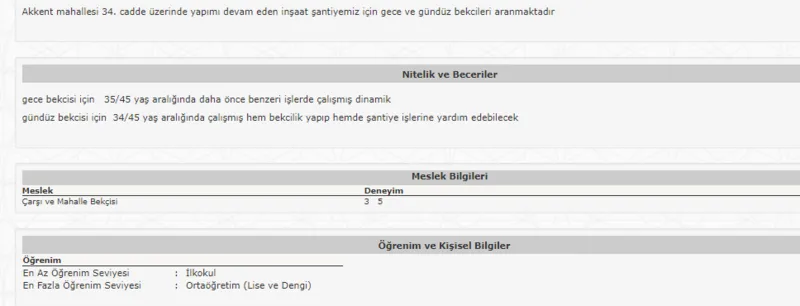 Akkent mahallesi 34. cadde üzerinde yapımı devam eden inşaat şantiyemiz için gece ve gündüz bekcileri aranmaktadır

Nitelik ve Beceriler

gece bekcisi için 35/45 yaş aralığında daha önce benzeri işlerde çalışmış dinamik
gündüz bekcisi için 34/45 yaş aralığında çalışmış hem bekcilik yapıp hemde şantiye işlerine yardım edebilecek

Meslek Bilgileri

| Meslek | Deneyim |
|---|---|
| Çarşı ve Mahalle Bekçisi | 3 5 |

Öğrenim ve Kişisel Bilgiler

Öğrenim
En Az Öğrenim Seviyesi : İlkokul
En Fazla Öğrenim Seviyesi : Ortaöğretim (Lise ve Dengi)